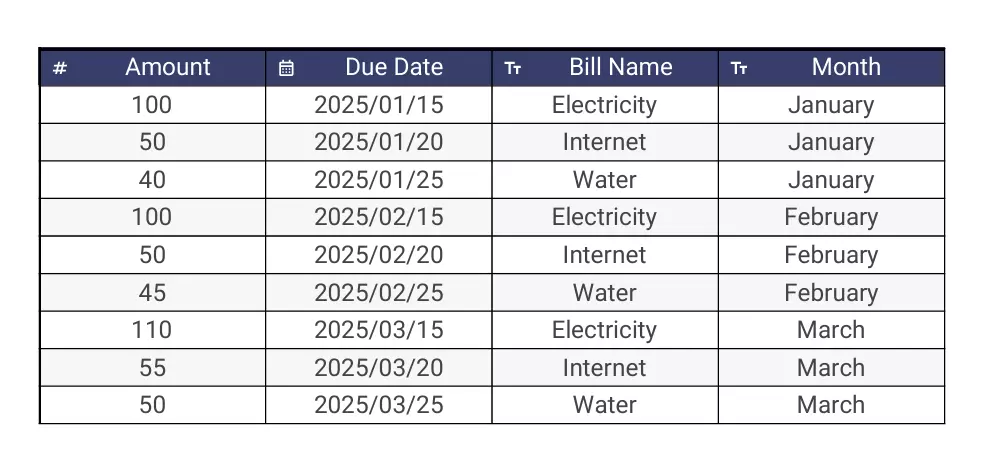 | # Amount | Due Date | Tт Bill Name | Tт Month |
|---|---|---|---|
| 100 | 2025/01/15 | Electricity | January |
| 50 | 2025/01/20 | Internet | January |
| 40 | 2025/01/25 | Water | January |
| 100 | 2025/02/15 | Electricity | February |
| 50 | 2025/02/20 | Internet | February |
| 45 | 2025/02/25 | Water | February |
| 110 | 2025/03/15 | Electricity | March |
| 55 | 2025/03/20 | Internet | March |
| 50 | 2025/03/25 | Water | March |